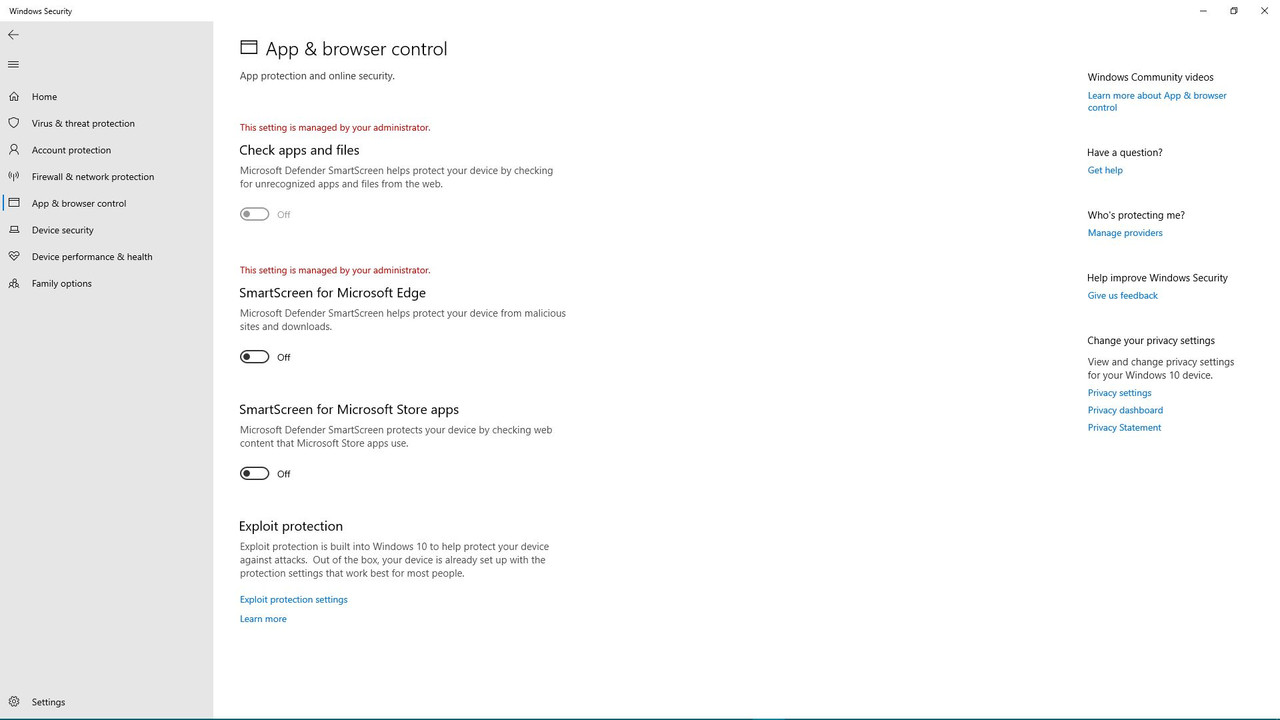 Windows Security

Home
Virus & threat protection
Account protection
Firewall & network protection
App & browser control
Device security
Device performance & health
Family options

Settings

App & browser control
App protection and online security.

This setting is managed by your administrator.
Check apps and files
Microsoft Defender SmartScreen helps protect your device by checking for unrecognized apps and files from the web.

Off

This setting is managed by your administrator.
SmartScreen for Microsoft Edge
Microsoft Defender SmartScreen helps protect your device from malicious sites and downloads.

Off

SmartScreen for Microsoft Store apps
Microsoft Defender SmartScreen protects your device by checking web content that Microsoft Store apps use.

Off

Exploit protection
Exploit protection is built into Windows 10 to help protect your device against attacks. Out of the box, your device is already set up with the protection settings that work best for most people.

Exploit protection settings
Learn more

Windows Community videos
Learn more about App & browser control

Have a question?
Get help

Who's protecting me?
Manage providers

Help improve Windows Security
Give us feedback

Change your privacy settings
View and change privacy settings for your Windows 10 device.
Privacy settings
Privacy dashboard
Privacy Statement